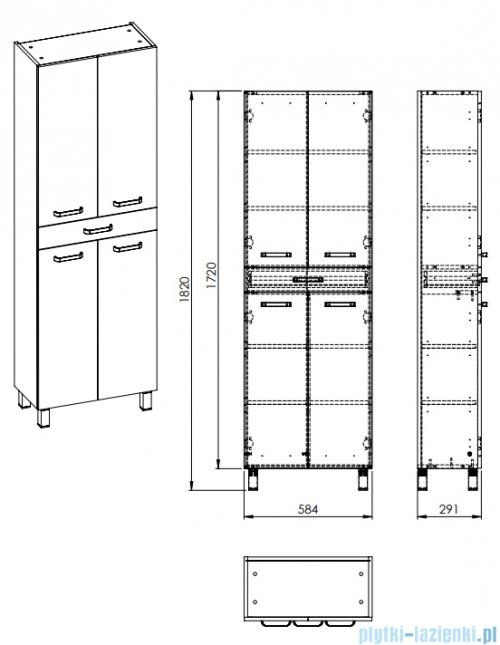 1820
1720
584
291
plytki-lazienki.pl